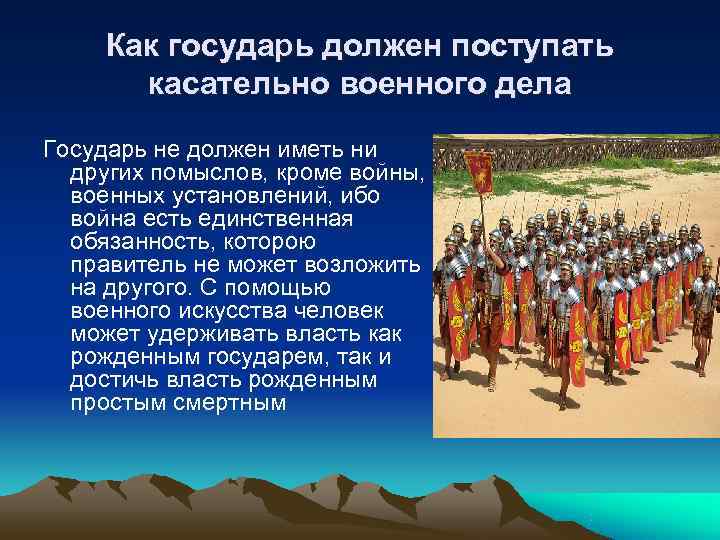 Как государь должен поступать касательно военного дела

Государь не должен иметь ни других помыслов, кроме войны, военных установлений, ибо война есть единственная обязанность, которою правитель не может возложить на другого. С помощью военного искусства человек может удерживать власть как рожденным государем, так и достичь власть рожденным простым смертным